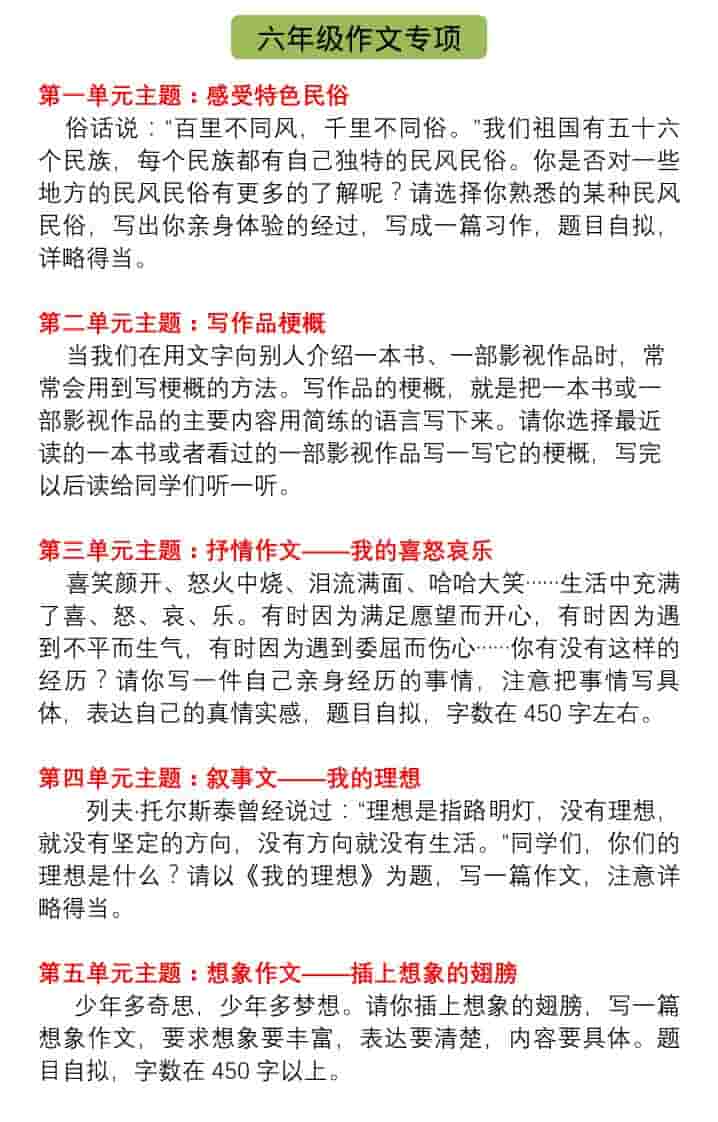 六年级作文专项

第一单元主题：感受特色民俗

俗话说："百里不同风，千里不同俗。"我们祖国有五十六个民族，每个民族都有自己独特的民风民俗。你是否对一些地方的民风民俗有更多的了解呢？请选择你熟悉的某种民风民俗，写出你亲身体验的经过，写成一篇习作，题目自拟，详略得当。

第二单元主题：写作品梗概

当我们在用文字向别人介绍一本书、一部影视作品时，常常会用到写梗概的方法。写作品的梗概，就是把一本书或一部影视作品的主要内容用简练的语言写下来。请你选择最近读的一本书或者看过的一部影视作品写一写它的梗概，写完以后读给同学们听一听。

第三单元主题：抒情作文——我的喜怒哀乐

喜笑颜开、怒火中烧、泪流满面、哈哈大笑……生活中充满了喜、怒、哀、乐。有时因为满足愿望而开心，有时因为遇到不平而生气，有时因为遇到委屈而伤心……你有没有这样的经历？请你写一件自己亲身经历的事情，注意把事情写具体，表达自己的真情实感，题目自拟，字数在 450 字左右。

第四单元主题：叙事文——我的理想

列夫·托尔斯泰曾经说过："理想是指路明灯，没有理想，就没有坚定的方向，没有方向就没有生活。"同学们，你们的理想是什么？请以《我的理想》为题，写一篇作文，注意详略得当。

第五单元主题：想象作文——插上想象的翅膀

少年多奇思，少年多梦想。请你插上想象的翅膀，写一篇想象作文，要求想象要丰富，表达要清楚，内容要具体。题目自拟，字数在 450 字以上。